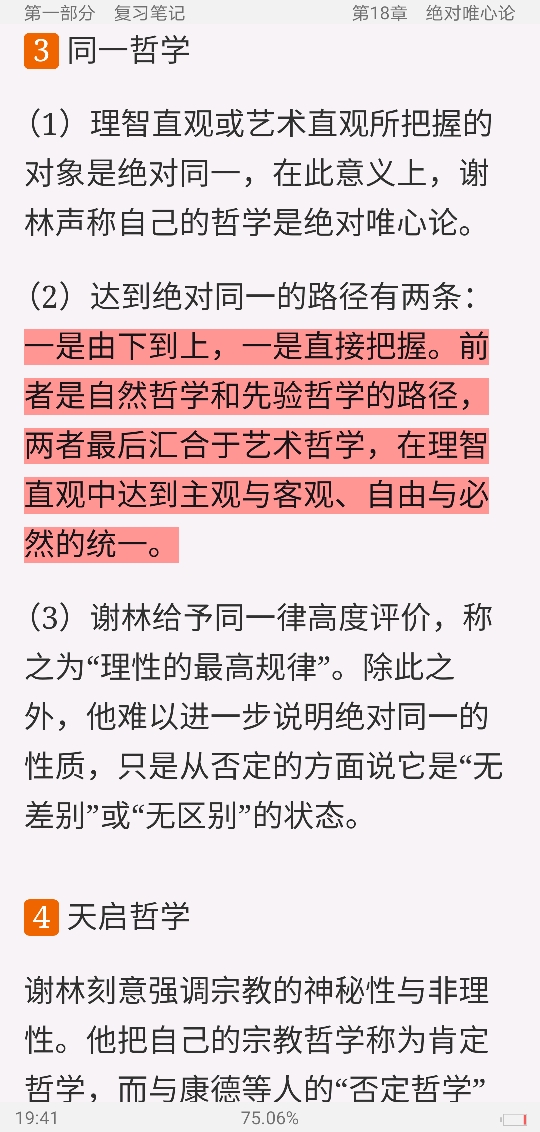 第一部分　复习笔记　　　　第18章　绝对唯心论

3 同一哲学

（1）理智直观或艺术直观所把握的对象是绝对同一，在此意义上，谢林声称自己的哲学是绝对唯心论。

（2）达到绝对同一的路径有两条：一是由下到上，一是直接把握。前者是自然哲学和先验哲学的路径，两者最后汇合于艺术哲学，在理智直观中达到主观与客观、自由与必然的统一。

（3）谢林给予同一律高度评价，称之为“理性的最高规律”。除此之外，他难以进一步说明绝对同一的性质，只是从否定的方面说它是“无差别”或“无区别”的状态。

4 天启哲学

谢林刻意强调宗教的神秘性与非理性。他把自己的宗教哲学称为肯定哲学，而与康德等人的“否定哲学”

19:41　　75.06%